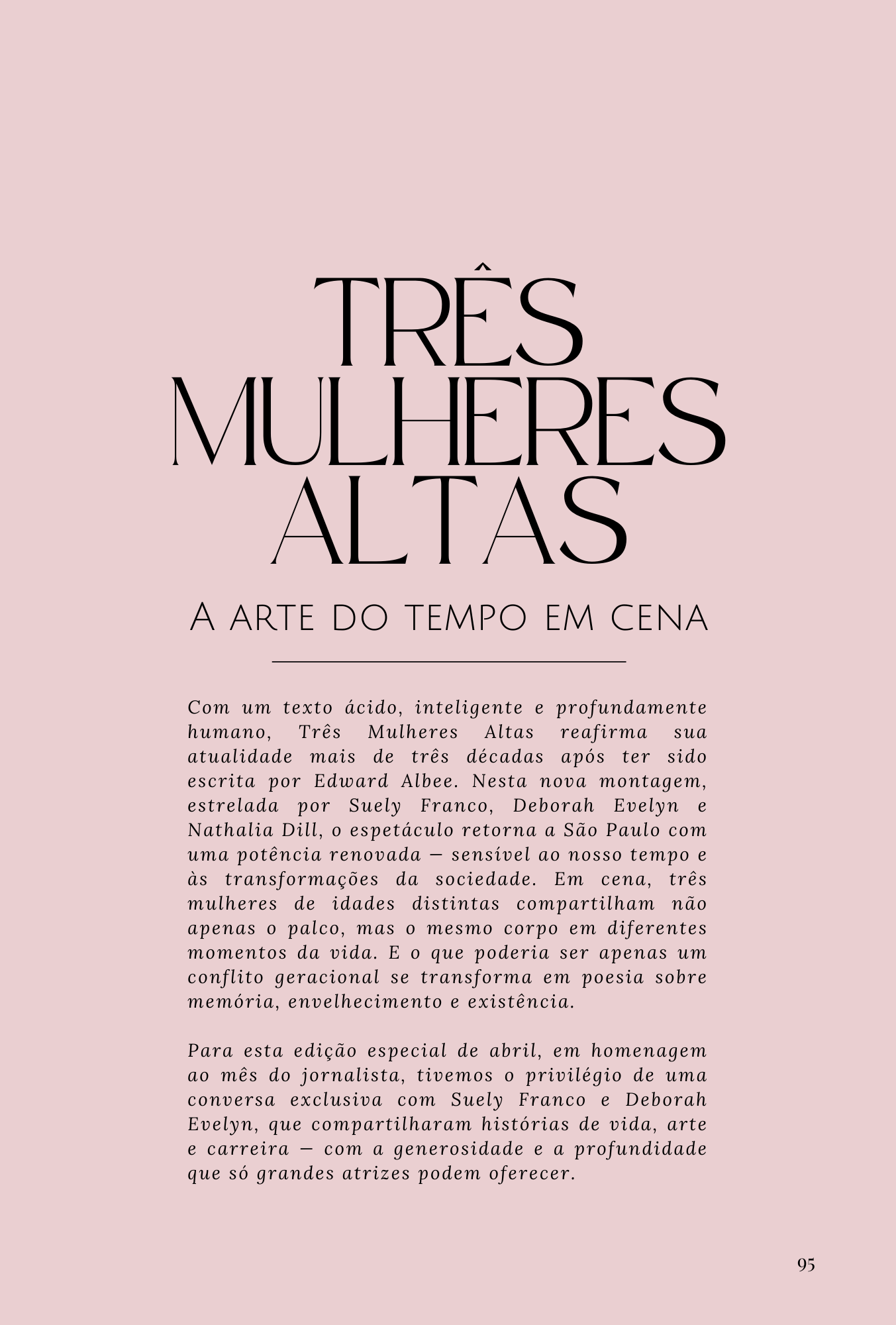 TRÊS
MULHERES
ALTAS

A ARTE DO TEMPO EM CENA

Com um texto ácido, inteligente e profundamente humano, Três Mulheres Altas reafirma sua atualidade mais de três décadas após ter sido escrita por Edward Albee. Nesta nova montagem, estrelada por Suely Franco, Deborah Evelyn e Nathalia Dill, o espetáculo retorna a São Paulo com uma potência renovada — sensível ao nosso tempo e às transformações da sociedade. Em cena, três mulheres de idades distintas compartilham não apenas o palco, mas o mesmo corpo em diferentes momentos da vida. E o que poderia ser apenas um conflito geracional se transforma em poesia sobre memória, envelhecimento e existência.

Para esta edição especial de abril, em homenagem ao mês do jornalista, tivemos o privilégio de uma conversa exclusiva com Suely Franco e Deborah Evelyn, que compartilharam histórias de vida, arte e carreira — com a generosidade e a profundidade que só grandes atrizes podem oferecer.

95